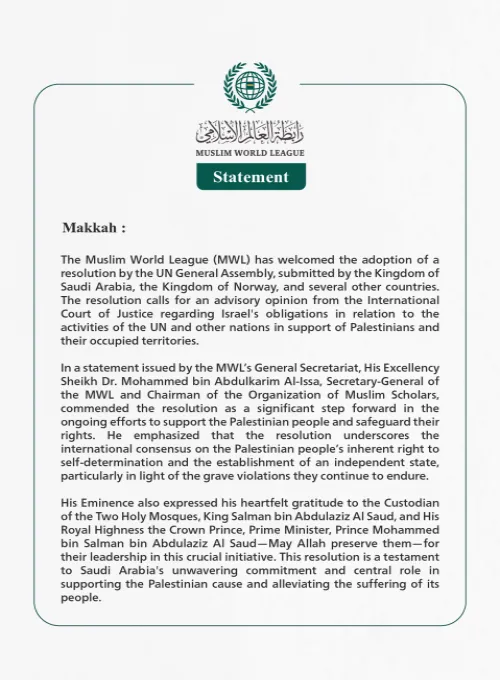 رابطة العالم الإسلامي
MUSLIM WORLD LEAGUE

Statement

Makkah :

The Muslim World League (MWL) has welcomed the adoption of a resolution by the UN General Assembly, submitted by the Kingdom of Saudi Arabia, the Kingdom of Norway, and several other countries. The resolution calls for an advisory opinion from the International Court of Justice regarding Israel's obligations in relation to the activities of the UN and other nations in support of Palestinians and their occupied territories.

In a statement issued by the MWL's General Secretariat, His Excellency Sheikh Dr. Mohammed bin Abdulkarim Al-Issa, Secretary-General of the MWL and Chairman of the Organization of Muslim Scholars, commended the resolution as a significant step forward in the ongoing efforts to support the Palestinian people and safeguard their rights. He emphasized that the resolution underscores the international consensus on the Palestinian people's inherent right to self-determination and the establishment of an independent state, particularly in light of the grave violations they continue to endure.

His Eminence also expressed his heartfelt gratitude to the Custodian of the Two Holy Mosques, King Salman bin Abdulaziz Al Saud, and His Royal Highness the Crown Prince, Prime Minister, Prince Mohammed bin Salman bin Abdulaziz Al Saud—May Allah preserve them—for their leadership in this crucial initiative. This resolution is a testament to Saudi Arabia's unwavering commitment and central role in supporting the Palestinian cause and alleviating the suffering of its people.